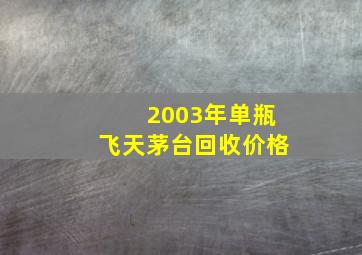 2003年单瓶
飞天茅台回收价格